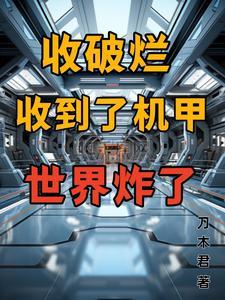 收破烂
收到了机甲
世界炸了

刀木君著